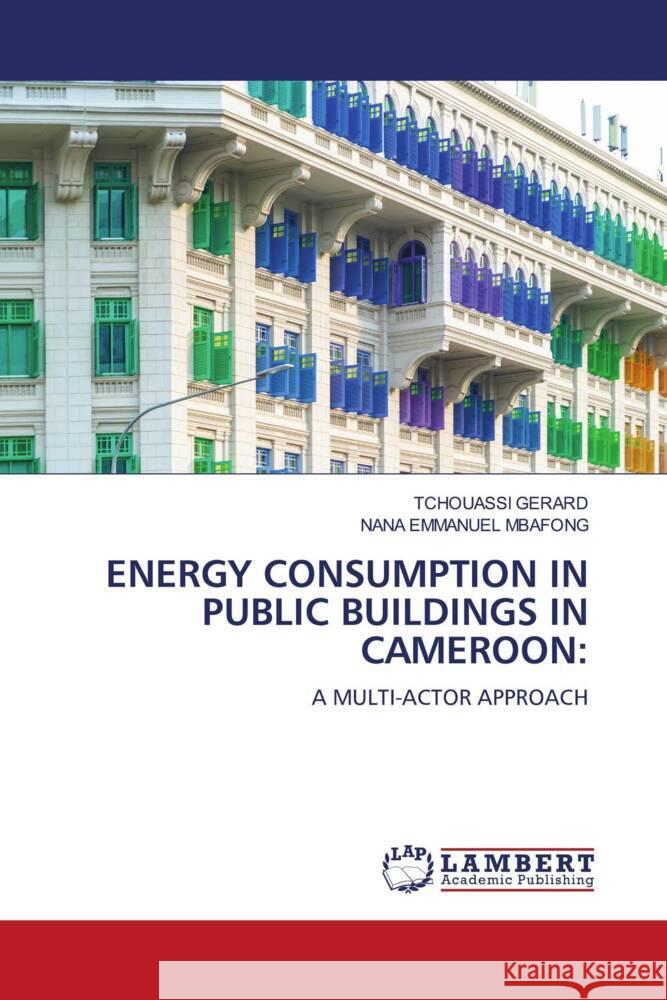 TCHOUASSI GERARD
NANA EMMANUEL MBAFONG

ENERGY CONSUMPTION IN PUBLIC BUILDINGS IN CAMEROON:

A MULTI-ACTOR APPROACH

LAP
LAMBERT
Academic Publishing